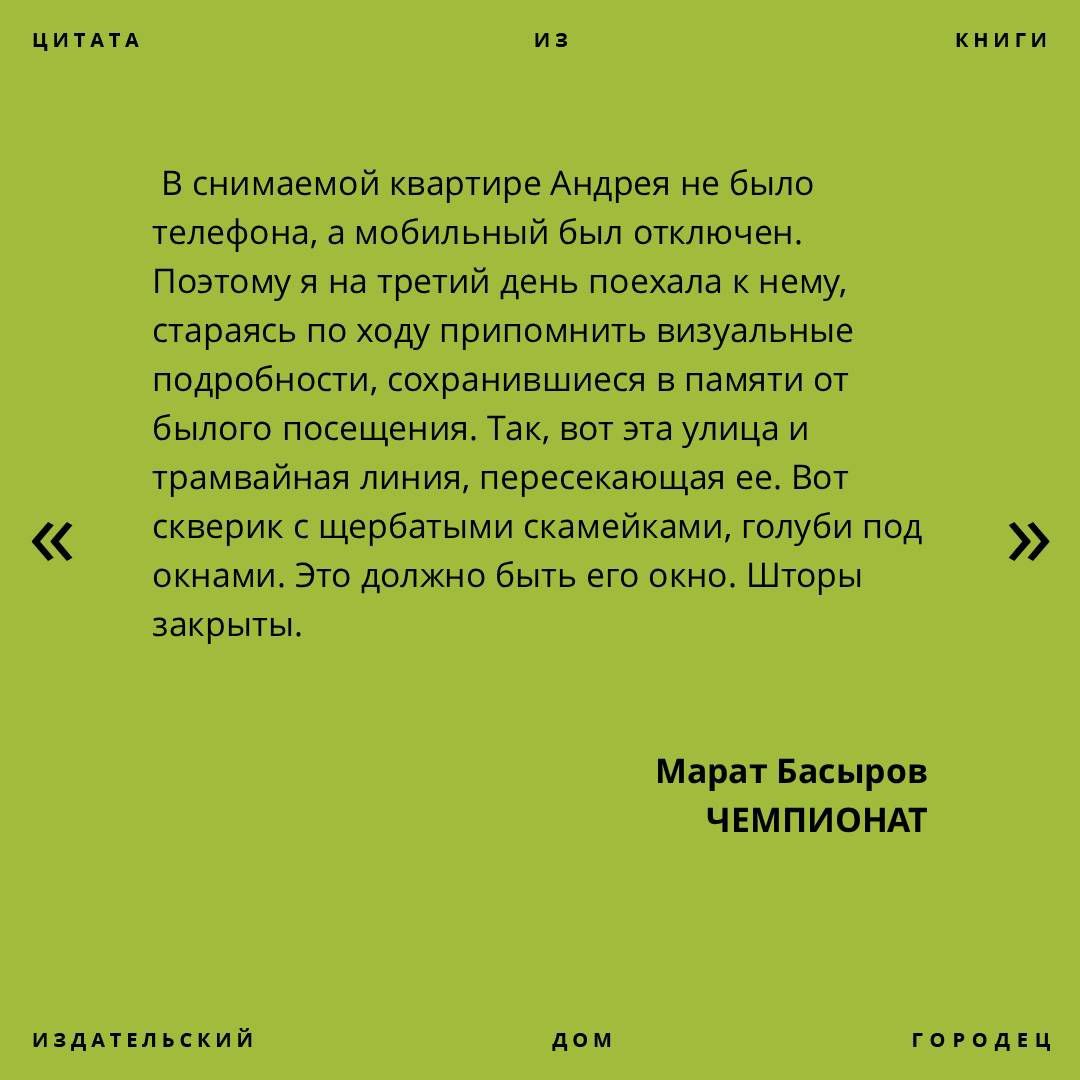 ЦИТАТА ИЗ КНИГИ

«

В снимаемой квартире Андрея не было телефона, а мобильный был отключен. Поэтому я на третий день поехала к нему, стараясь по ходу припомнить визуальные подробности, сохранившиеся в памяти от былого посещения. Так, вот эта улица и трамвайная линия, пересекающая ее. Вот скверик с щербатыми скамейками, голуби под окнами. Это должно быть его окно. Шторы закрыты.

»

Марат Басыров
ЧЕМПИОНАТ

ИЗДАТЕЛЬСКИЙ ДОМ ГОРОДЕЦ